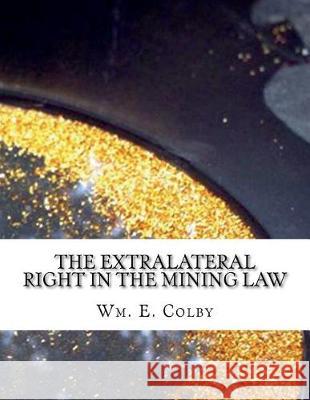 THE EXTRALATERAL RIGHT IN THE MINING LAW

Wm. E. Colby

Kraina Książek